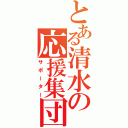 とある清水の応援集団
サポーター